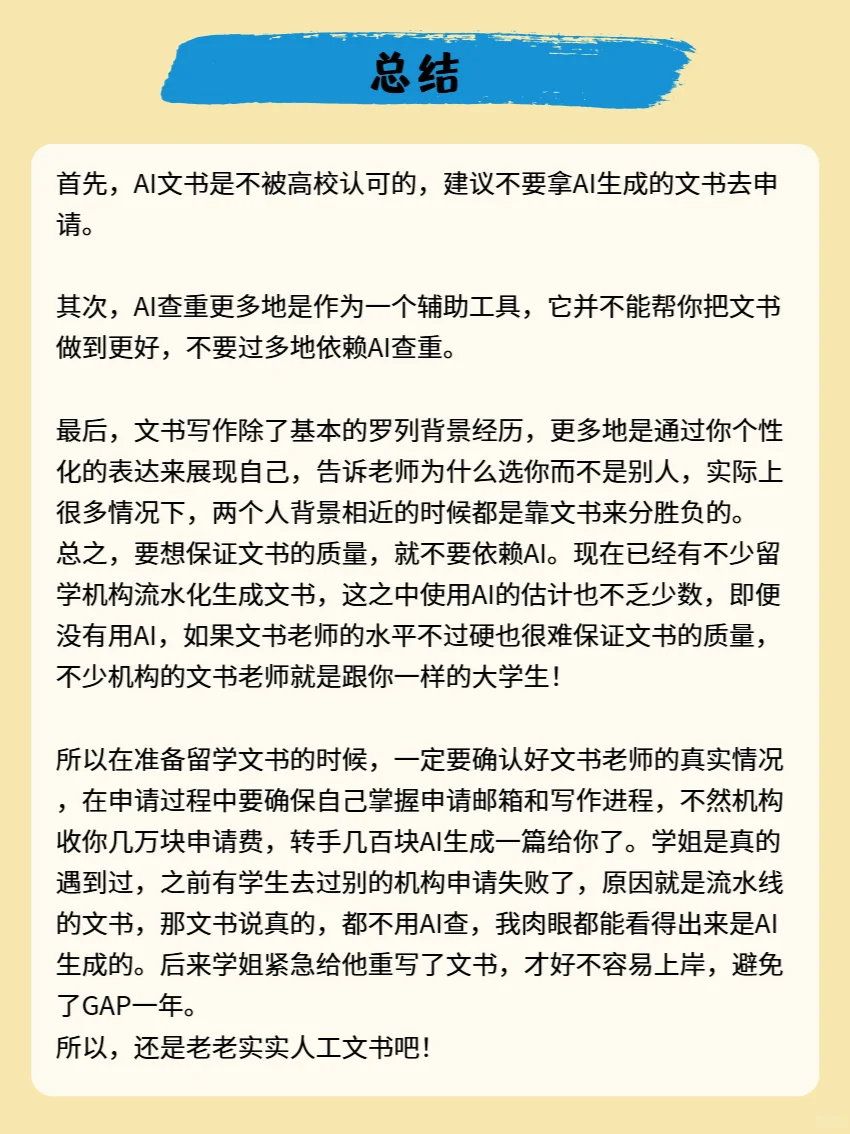 总结

首先，AI文书是不被高校认可的，建议不要拿AI生成的文书去申请。

其次，AI查重更多地是作为一个辅助工具，它并不能帮你把文书做到更好，不要过多地依赖AI查重。

最后，文书写作除了基本的罗列背景经历，更多地是通过你个性化的表达来展现自己，告诉老师为什么选你而不是别人，实际上很多情况下，两个人背景相近的时候都是靠文书来分胜负的。
总之，要想保证文书的质量，就不要依赖AI。现在已经有不少留学机构流水化生成文书，这之中使用AI的估计也不乏少数，即便没有用AI，如果文书老师的水平不过硬也很难保证文书的质量，不少机构的文书老师就是跟你一样的大学生！

所以在准备留学文书的时候，一定要确认好文书老师的真实情况，在申请过程中要确保自己掌握申请邮箱和写作进程，不然机构收你几万块申请费，转手几百块AI生成一篇给你了。学姐是真的遇到过，之前有学生去过别的机构申请失败了，原因就是流水线的文书，那文书说真的，都不用AI查，我肉眼都能看得出来是AI生成的。后来学姐紧急给他重写了文书，才好不容易上岸，避免了GAP一年。
所以，还是老老实实人工文书吧！